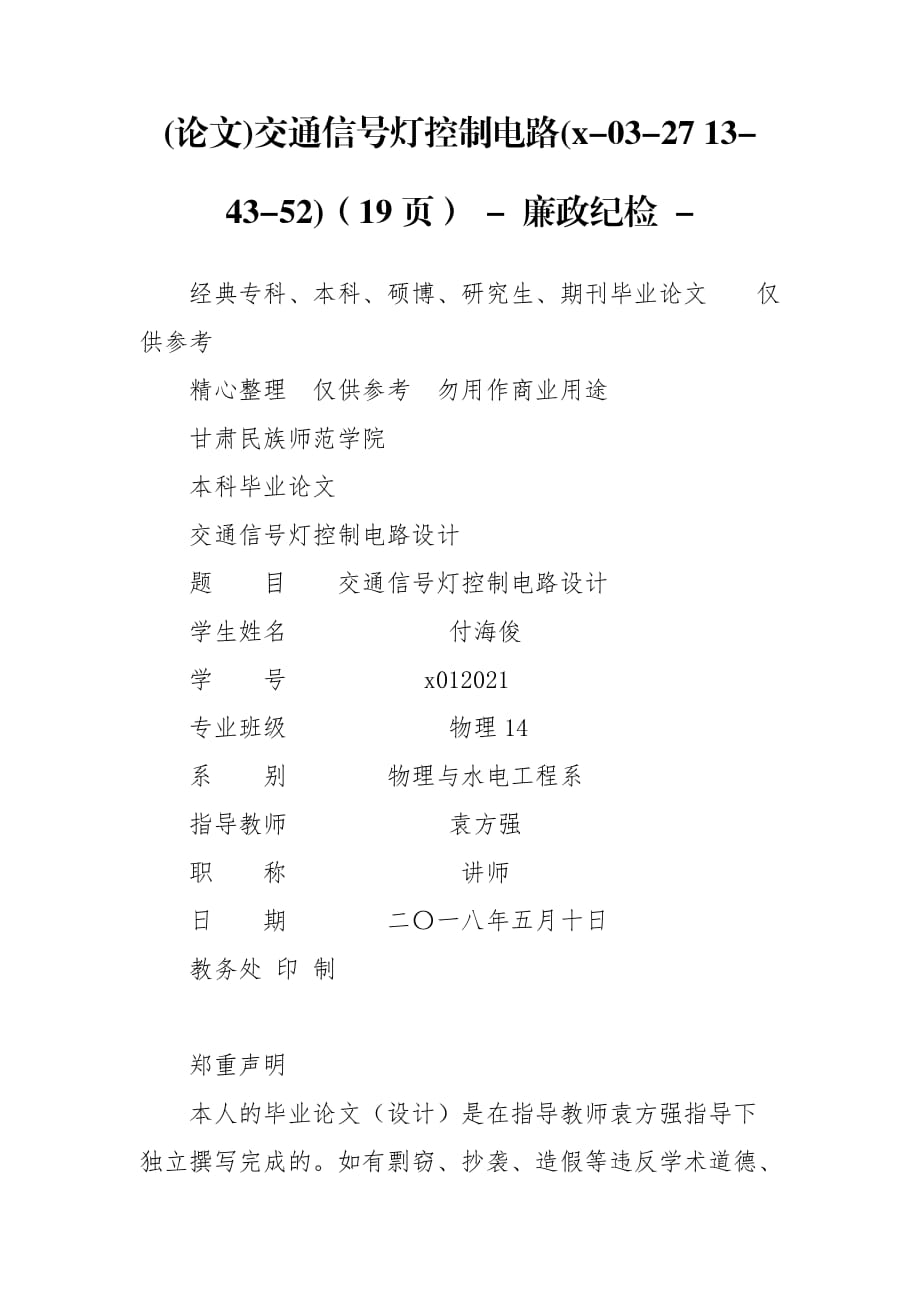 (论文)交通信号灯控制电路(x-03-27 13-43-52)（19 页） - 廉政纪检 -

经典专科、本科、硕博、研究生、期刊毕业论文　　仅供参考

精心整理　仅供参考　勿用作商业用途

甘肃民族师范学院

本科毕业论文

交通信号灯控制电路设计

题　　目　　交通信号灯控制电路设计

学生姓名　　　　　　付海俊

学　　号　　　　　x012021

专业班级　　　　　　物理 14

系　　别　　　　物理与水电工程系

指导教师　　　　　　袁方强

职　　称　　　　　　讲师

日　　期　　　　二〇一八年五月十日

教务处 印 制

郑重声明

本人的毕业论文（设计）是在指导教师袁方强指导下独立撰写完成的。如有剽窃、抄袭、造假等违反学术道德、